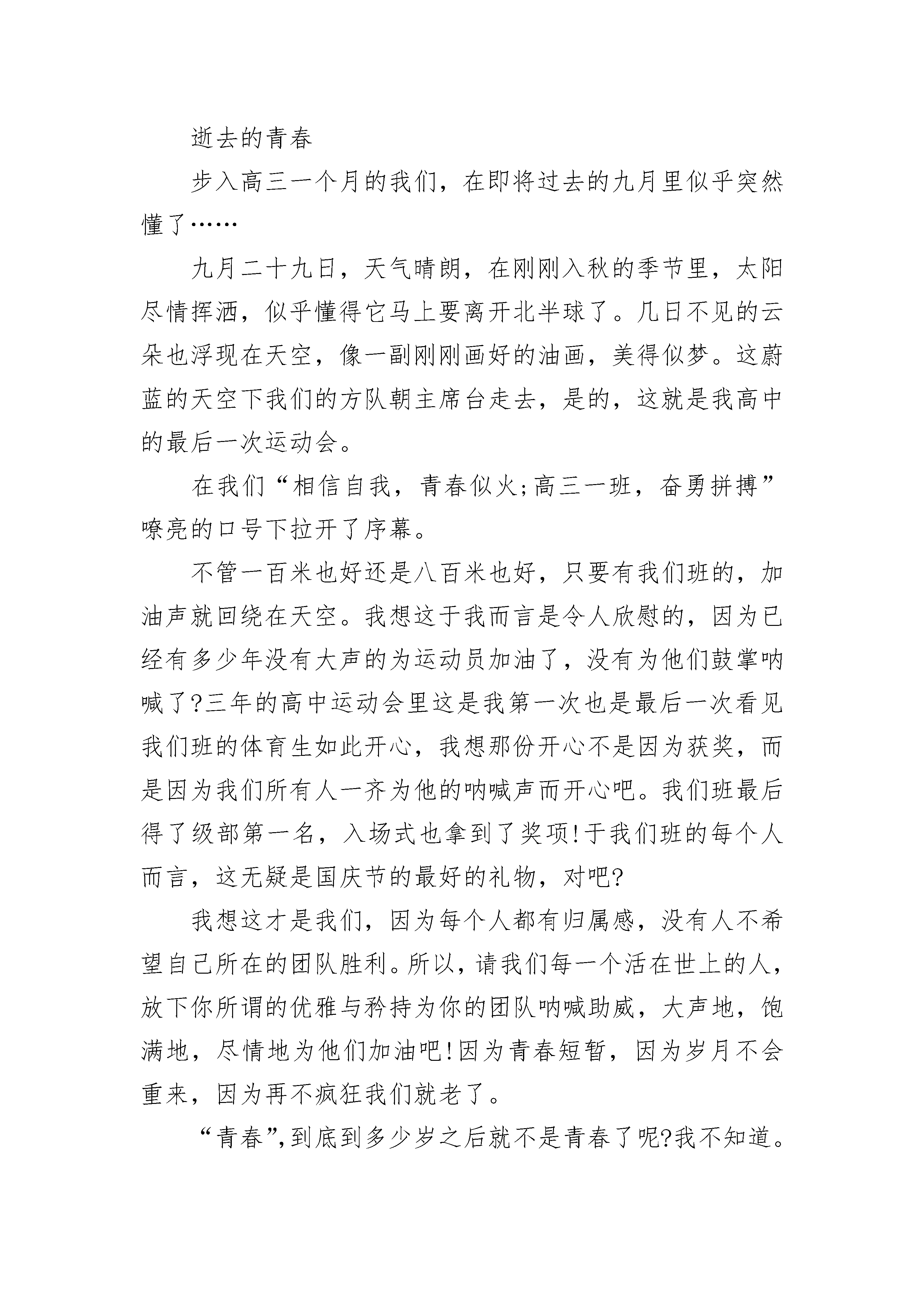 逝去的青春

步入高三一个月的我们，在即将过去的九月里似乎突然懂了……

九月二十九日，天气晴朗，在刚刚入秋的季节里，太阳尽情挥洒，似乎懂得它马上要离开北半球了。几日不见的云朵也浮现在天空，像一副刚刚画好的油画，美得似梦。这蔚蓝的天空下我们的方队朝主席台走去，是的，这就是我高中的最后一次运动会。

在我们“相信自我，青春似火;高三一班，奋勇拼搏”嘹亮的口号下拉开了序幕。

不管一百米也好还是八百米也好，只要有我们班的，加油声就回绕在天空。我想这于我而言是令人欣慰的，因为已经有多少年没有大声的为运动员加油了，没有为他们鼓掌呐喊了?三年的高中运动会里这是我第一次也是最后一次看见我们班的体育生如此开心，我想那份开心不是因为获奖，而是因为我们所有人一齐为他的呐喊声而开心吧。我们班最后得了级部第一名，入场式也拿到了奖项!于我们班的每个人而言，这无疑是国庆节的最好的礼物，对吧?

我想这才是我们，因为每个人都有归属感，没有人不希望自己所在的团队胜利。所以，请我们每一个活在世上的人，放下你所谓的优雅与矜持为你的团队呐喊助威，大声地，饱满地，尽情地为他们加油吧!因为青春短暂，因为岁月不会重来，因为再不疯狂我们就老了。

“青春”,到底到多少岁之后就不是青春了呢?我不知道。